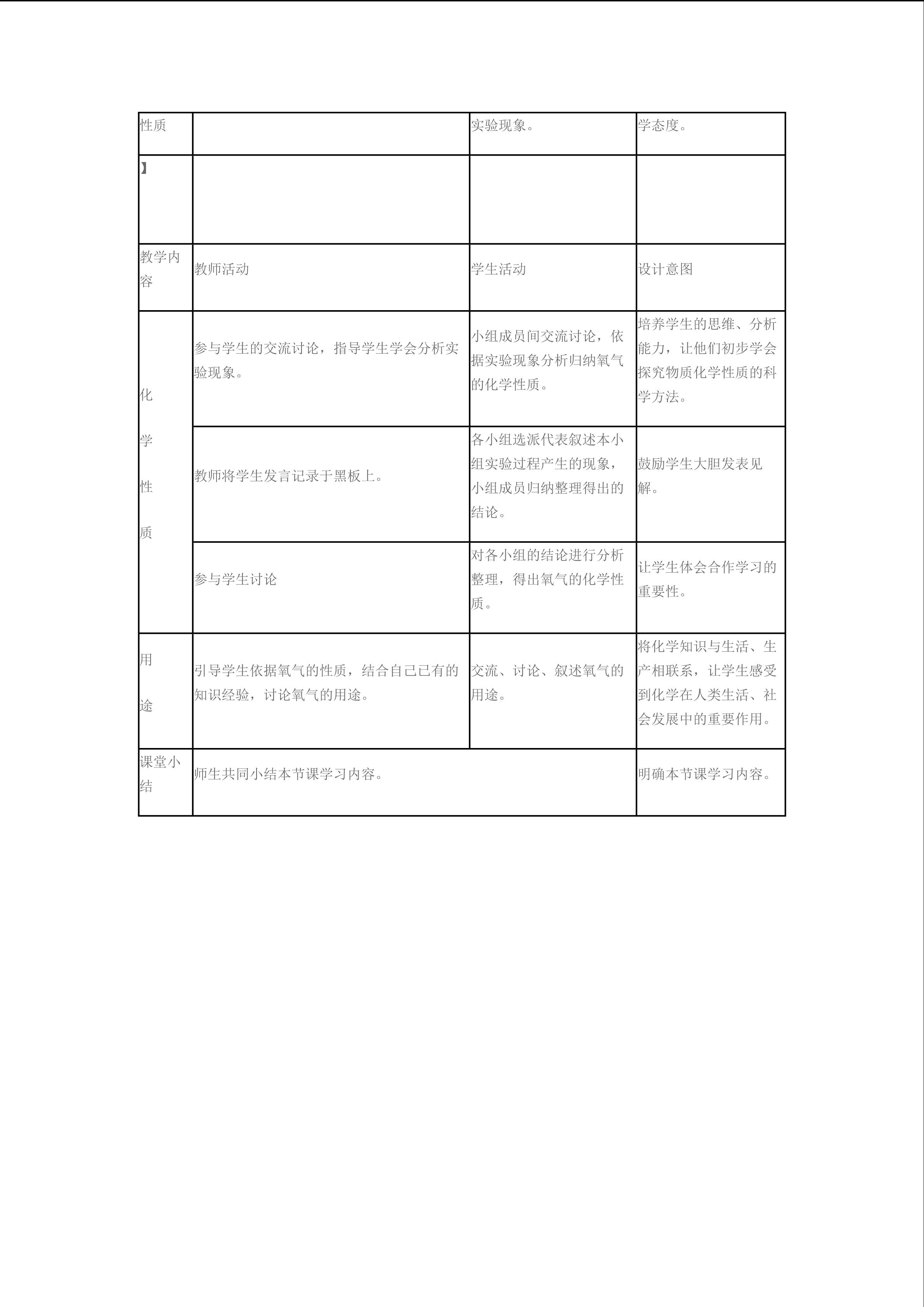 | 性质 |  | 实验现象。 | 学态度。 |
|---|---|---|---|
| 】 |  |  |  |
| 教学内容 | 教师活动 | 学生活动 | 设计意图 |
| 化学性质 | 参与学生的交流讨论，指导学生学会分析实验现象。 | 小组成员间交流讨论，依据实验现象分析归纳氧气的化学性质。 | 培养学生的思维、分析能力，让他们初步学会探究物质化学性质的科学方法。 |
|  | 教师将学生发言记录于黑板上。 | 各小组选派代表叙述本小组实验过程产生的现象，小组成员归纳整理得出的结论。 | 鼓励学生大胆发表见解。 |
|  | 参与学生讨论 | 对各小组的结论进行分析整理，得出氧气的化学性质。 | 让学生体会合作学习的重要性。 |
| 用途 | 引导学生依据氧气的性质，结合自己已有的知识经验，讨论氧气的用途。 | 交流、讨论、叙述氧气的用途。 | 将化学知识与生活、生产相联系，让学生感受到化学在人类生活、社会发展中的重要作用。 |
| 课堂小结 | 师生共同小结本节课学习内容。 |  | 明确本节课学习内容。 |